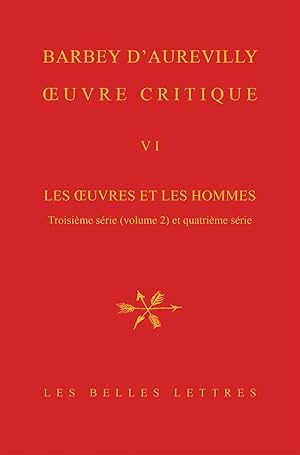 BARBEY D'AUREVILLY
ŒUVRE CRITIQUE

VI

LES ŒUVRES ET LES HOMMES

Troisième série (volume 2) et quatrième série

LES BELLES LETTRES